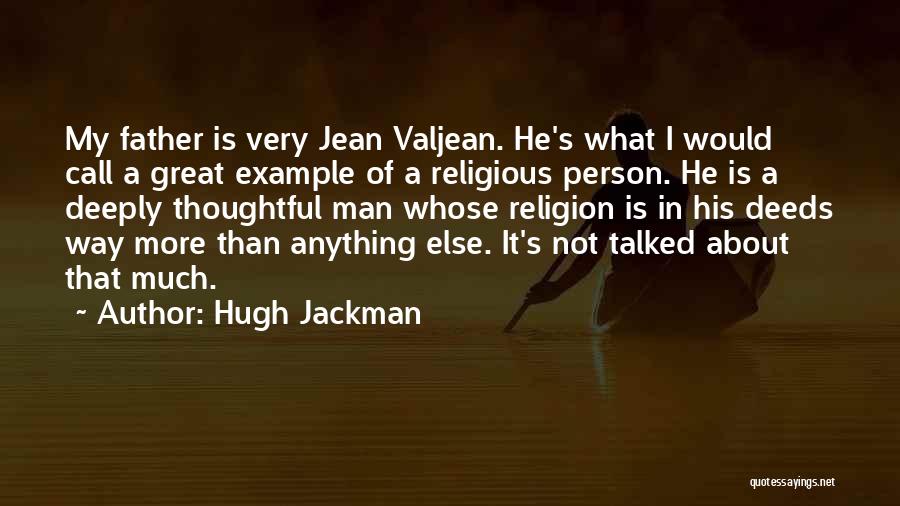 My father is very Jean Valjean. He's what I would call a great example of a religious person. He is a deeply thoughtful man whose religion is in his deeds way more than anything else. It's not talked about that much.

~ Author: Hugh Jackman

quotessayings.net